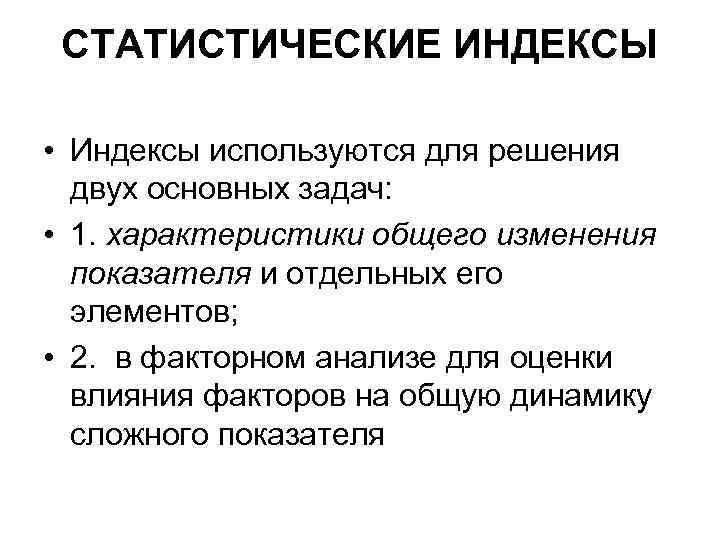 СТАТИСТИЧЕСКИЕ ИНДЕКСЫ

• Индексы используются для решения двух основных задач:

• 1. характеристики общего изменения показателя и отдельных его элементов;

• 2. в факторном анализе для оценки влияния факторов на общую динамику сложного показателя